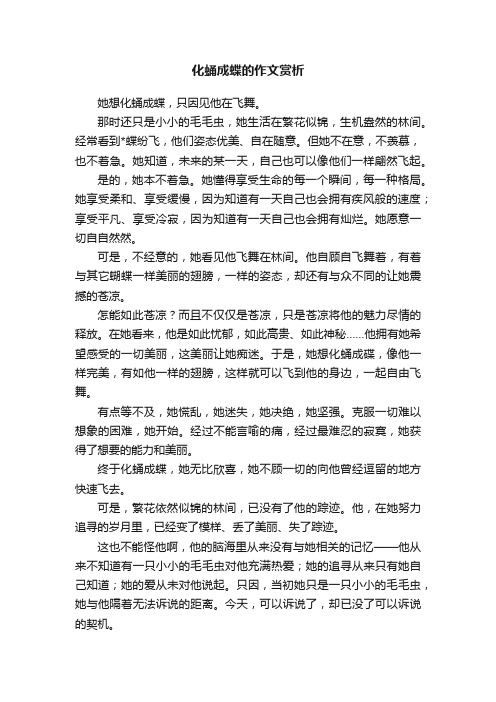 化蛹成蝶的作文赏析

她想化蛹成蝶，只因见他在飞舞。

那时还只是小小的毛毛虫，她生活在繁花似锦，生机盎然的林间。经常看到*蝶纷飞，他们姿态优美、自在随意。但她不在意，不羡慕，也不着急。她知道，未来的某一天，自己也可以像他们一样翩然飞起。

是的，她本不着急。她懂得享受生命的每一个瞬间，每一种格局。她享受柔和、享受缓慢，因为知道有一天自己也会拥有疾风般的速度；享受平凡、享受冷寂，因为知道有一天自己也会拥有灿烂。她愿意一切自自然然。

可是，不经意的，她看见他飞舞在林间。他自顾自飞舞着，有着与其它蝴蝶一样美丽的翅膀，一样的姿态，却还有与众不同的让她震撼的苍凉。

怎能如此苍凉？而且不仅仅是苍凉，只是苍凉将他的魅力尽情的释放。在她看来，他是如此忧郁，如此高贵、如此神秘……他拥有她希望感受的一切美丽，这美丽让她痴迷。于是，她想化蛹成蝶，像他一样完美，有如他一样的翅膀，这样就可以飞到他的身边，一起自由飞舞。

有点等不及，她慌乱，她迷失，她决绝，她坚强。克服一切难以想象的困难，她开始。经过不能言喻的痛，经过最难忍的寂寞，她获得了想要的能力和美丽。

终于化蛹成蝶，她无比欣喜，她不顾一切的向他曾经逗留的地方快速飞去。

可是，繁花依然似锦的林间，已没有了他的踪迹。他，在她努力追寻的岁月里，已经变了模样、丢了美丽、失了踪迹。

这也不能怪他啊，他的脑海里从来没有与她相关的记忆——他从来不知道有一只小小的毛毛虫对他充满热爱；她的追寻从来只有她自己知道；她的爱从未对他说起。只因，当初她只是一只小小的毛毛虫，她与他隔着无法诉说的距离。今天，可以诉说了，却已没了可以诉说的契机。